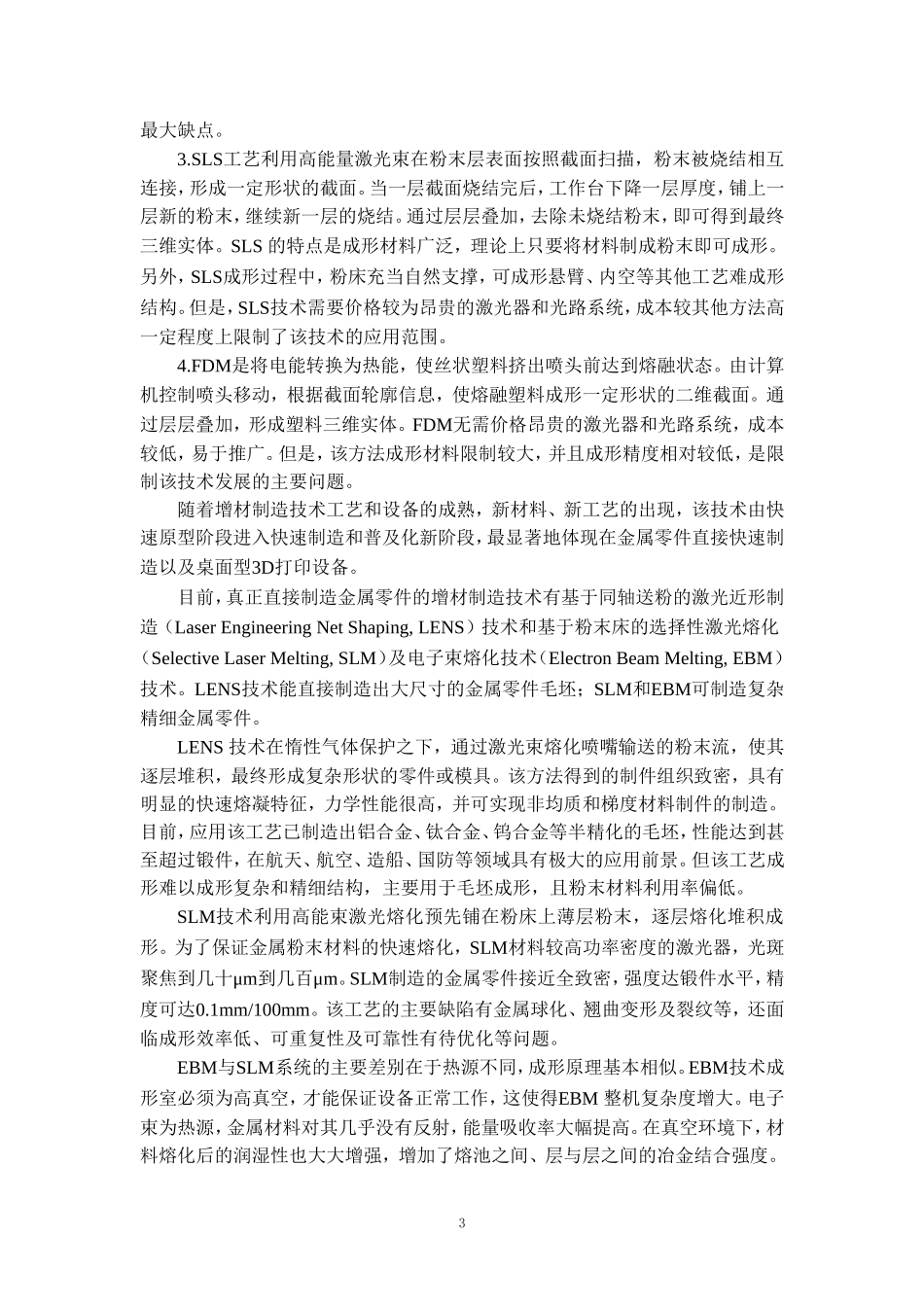 最大缺点。

3.SLS工艺利用高能量激光束在粉末层表面按照截面扫描，粉末被烧结相互连接，形成一定形状的截面。当一层截面烧结完后，工作台下降一层厚度，铺上一层新的粉末，继续新一层的烧结。通过层层叠加，去除未烧结粉末，即可得到最终三维实体。SLS 的特点是成形材料广泛，理论上只要将材料制成粉末即可成形。另外，SLS成形过程中，粉床充当自然支撑，可成形悬臂、内空等其他工艺难成形结构。但是，SLS技术需要价格较为昂贵的激光器和光路系统，成本较其他方法高一定程度上限制了该技术的应用范围。

4.FDM是将电能转换为热能，使丝状塑料挤出喷头前达到熔融状态。由计算机控制喷头移动，根据截面轮廓信息，使熔融塑料成形一定形状的二维截面。通过层层叠加，形成塑料三维实体。FDM无需价格昂贵的激光器和光路系统，成本较低，易于推广。但是，该方法成形材料限制较大，并且成形精度相对较低，是限制该技术发展的主要问题。

随着增材制造技术工艺和设备的成熟，新材料、新工艺的出现，该技术由快速原型阶段进入快速制造和普及化新阶段，最显著地体现在金属零件直接快速制造以及桌面型3D打印设备。

目前，真正直接制造金属零件的增材制造技术有基于同轴送粉的激光近形制造（Laser Engineering Net Shaping, LENS）技术和基于粉末床的选择性激光熔化（Selective Laser Melting, SLM）及电子束熔化技术（Electron Beam Melting, EBM）技术。LENS技术能直接制造出大尺寸的金属零件毛坯；SLM和EBM可制造复杂精细金属零件。

LENS 技术在惰性气体保护之下，通过激光束熔化喷嘴输送的粉末流，使其逐层堆积，最终形成复杂形状的零件或模具。该方法得到的制件组织致密，具有明显的快速熔凝特征，力学性能很高，并可实现非均质和梯度材料制件的制造。目前，应用该工艺已制造出铝合金、钛合金、钨合金等半精化的毛坯，性能达到甚至超过锻件，在航天、航空、造船、国防等领域具有极大的应用前景。但该工艺成形难以成形复杂和精细结构，主要用于毛坯成形，且粉末材料利用率偏低。

SLM技术利用高能束激光熔化预先铺在粉床上薄层粉末，逐层熔化堆积成形。为了保证金属粉末材料的快速熔化，SLM材料较高功率密度的激光器，光斑聚焦到几十μm到几百μm。SLM制造的金属零件接近全致密，强度达锻件水平，精度可达0.1mm/100mm。该工艺的主要缺陷有金属球化、翘曲变形及裂纹等，还面临成形效率低、可重复性及可靠性有待优化等问题。

EBM与SLM系统的主要差别在于热源不同，成形原理基本相似。EBM技术成形室必须为高真空，才能保证设备正常工作，这使得EBM 整机复杂度增大。电子束为热源，金属材料对其几乎没有反射，能量吸收率大幅提高。在真空环境下，材料熔化后的润湿性也大大增强，增加了熔池之间、层与层之间的冶金结合强度。

3